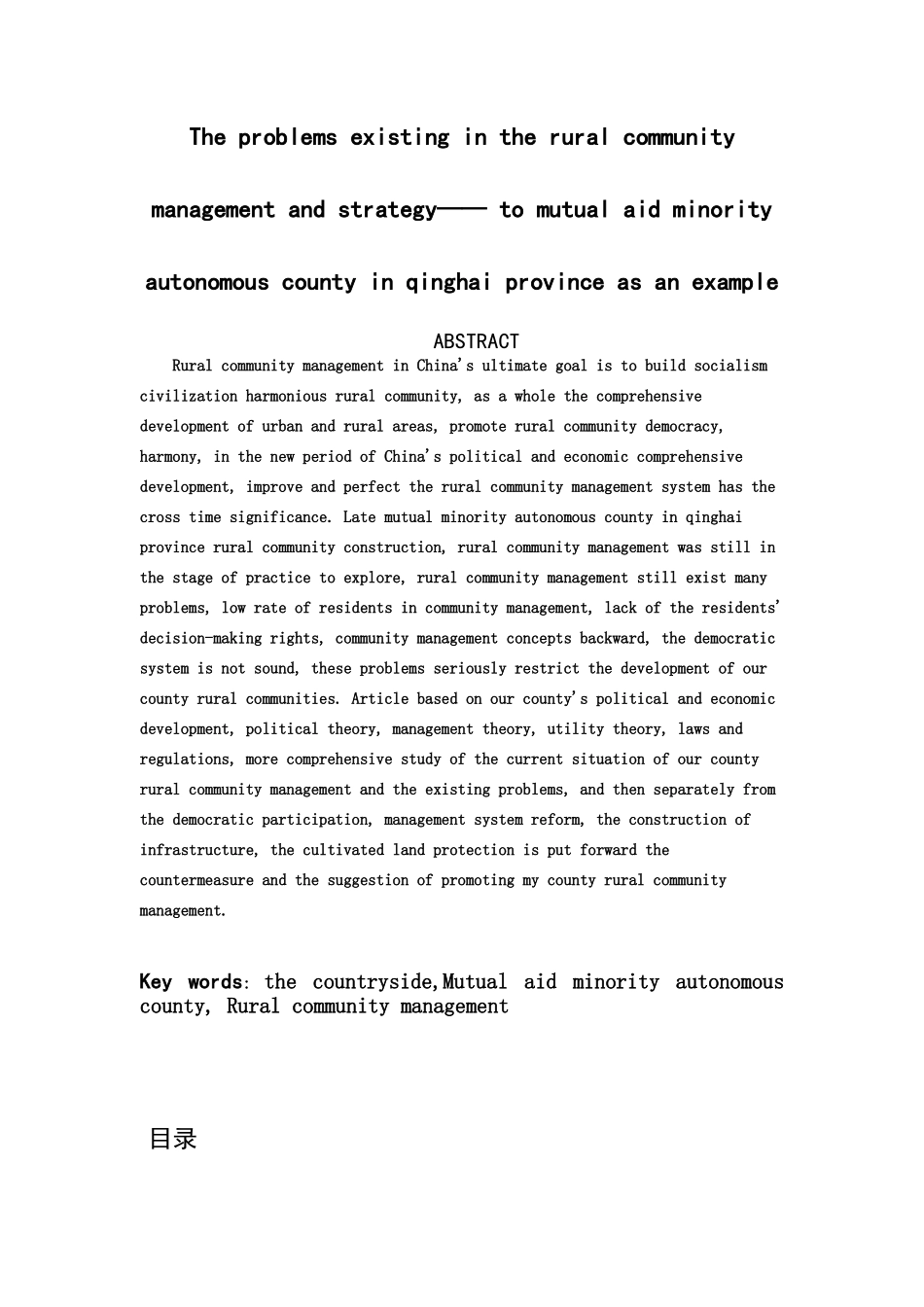 The problems existing in the rural community management and strategy—— to mutual aid minority autonomous county in qinghai province as an example

ABSTRACT

Rural community management in China's ultimate goal is to build socialism civilization harmonious rural community, as a whole the comprehensive development of urban and rural areas, promote rural community democracy, harmony, in the new period of China's political and economic comprehensive development, improve and perfect the rural community management system has the cross time significance. Late mutual minority autonomous county in qinghai province rural community construction, rural community management was still in the stage of practice to explore, rural community management still exist many problems, low rate of residents in community management, lack of the residents' decision-making rights, community management concepts backward, the democratic system is not sound, these problems seriously restrict the development of our county rural communities. Article based on our county's political and economic development, political theory, management theory, utility theory, laws and regulations, more comprehensive study of the current situation of our county rural community management and the existing problems, and then separately from the democratic participation, management system reform, the construction of infrastructure, the cultivated land protection is put forward the countermeasure and the suggestion of promoting my county rural community management.

Key words: the countryside,Mutual aid minority autonomous county, Rural community management

目录